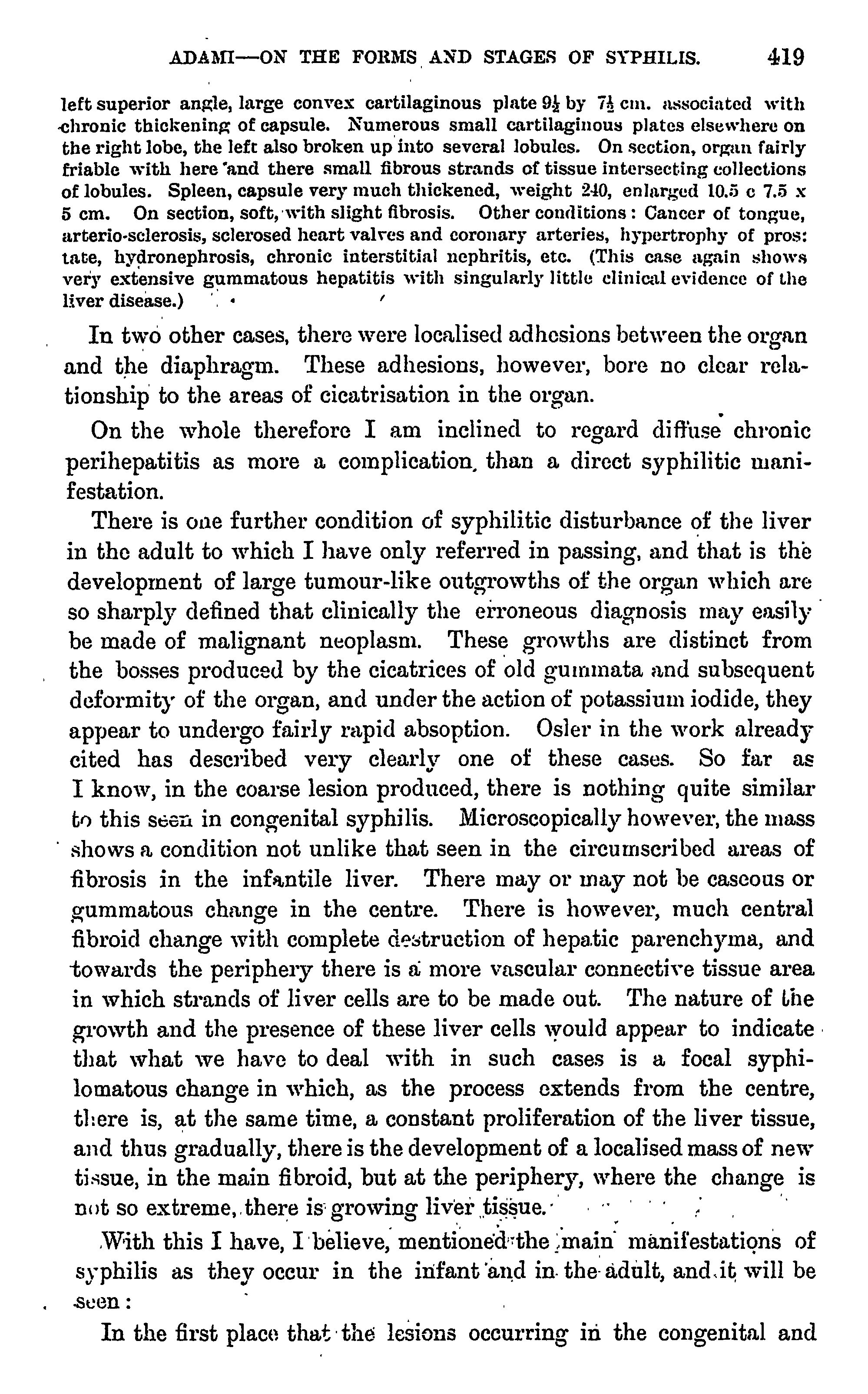 ADAMI—ON THE FORMS AND STAGES OF SYPHILIS. 419

left superior angle, large convex cartilaginous plate $9\frac{1}{2}$ by $7\frac{1}{2}$ cm. associated with chronic thickening of capsule. Numerous small cartilaginous plates elsewhere on the right lobe, the left also broken up into several lobules. On section, organ fairly friable with here and there small fibrous strands of tissue intersecting collections of lobules. Spleen, capsule very much thickened, weight 240, enlarged 10.5 c 7.5 x 5 cm. On section, soft, with slight fibrosis. Other conditions: Cancer of tongue, arterio-sclerosis, sclerosed heart valves and coronary arteries, hypertrophy of pros: tate, hydronephrosis, chronic interstitial nephritis, etc. (This case again shows very extensive gummatous hepatitis with singularly little clinical evidence of the liver disease.)

In two other cases, there were localised adhesions between the organ and the diaphragm. These adhesions, however, bore no clear relationship to the areas of cicatrisation in the organ.

On the whole therefore I am inclined to regard diffuse chronic perihepatitis as more a complication, than a direct syphilitic manifestation.

There is one further condition of syphilitic disturbance of the liver in the adult to which I have only referred in passing, and that is the development of large tumour-like outgrowths of the organ which are so sharply defined that clinically the erroneous diagnosis may easily be made of malignant neoplasm. These growths are distinct from the bosses produced by the cicatrices of old gummata and subsequent deformity of the organ, and under the action of potassium iodide, they appear to undergo fairly rapid absoption. Osler in the work already cited has described very clearly one of these cases. So far as I know, in the coarse lesion produced, there is nothing quite similar to this seen in congenital syphilis. Microscopically however, the mass shows a condition not unlike that seen in the circumscribed areas of fibrosis in the infantile liver. There may or may not be caseous or gummatous change in the centre. There is however, much central fibroid change with complete destruction of hepatic parenchyma, and towards the periphery there is a more vascular connective tissue area in which strands of liver cells are to be made out. The nature of the growth and the presence of these liver cells would appear to indicate that what we have to deal with in such cases is a focal syphilomatous change in which, as the process extends from the centre, there is, at the same time, a constant proliferation of the liver tissue, and thus gradually, there is the development of a localised mass of new tissue, in the main fibroid, but at the periphery, where the change is not so extreme, there is growing liver tissue.

With this I have, I believe, mentioned the main manifestations of syphilis as they occur in the infant and in the adult, and it will be seen:

In the first place that the lesions occurring in the congenital and